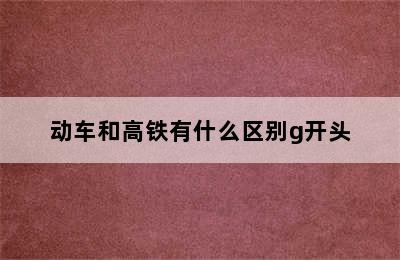 动车和高铁有什么区别g开头